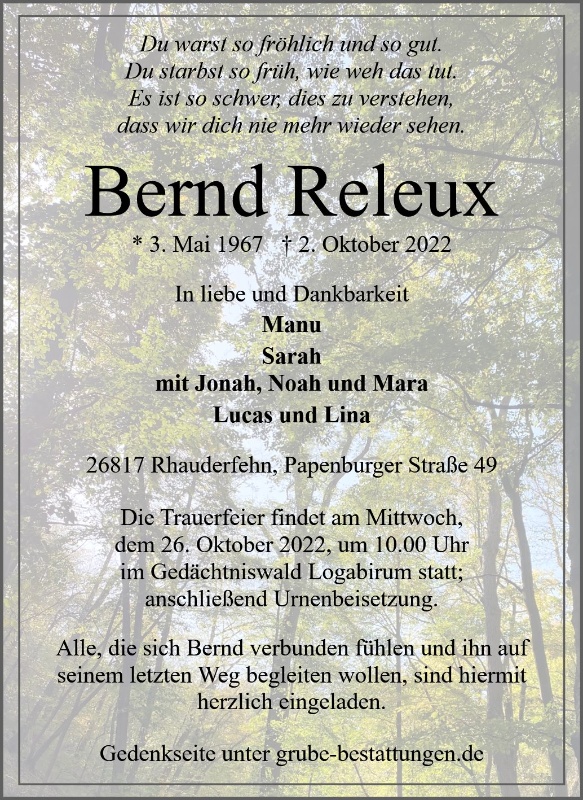 Du warst so fröhlich und so gut.
Du starbst so früh, wie weh das tut.
Es ist so schwer, dies zu verstehen,
dass wir dich nie mehr wieder sehen.

Bernd Releux

* 3. Mai 1967 † 2. Oktober 2022

In liebe und Dankbarkeit
Manu
Sarah
mit Jonah, Noah und Mara
Lucas und Lina

26817 Rhauderfehn, Papenburger Straße 49

Die Trauerfeier findet am Mittwoch, dem 26. Oktober 2022, um 10.00 Uhr im Gedächtniswald Logabirum statt; anschließend Urnenbeisetzung.

Alle, die sich Bernd verbunden fühlen und ihn auf seinem letzten Weg begleiten wollen, sind hiermit herzlich eingeladen.

Gedenkseite unter grube-bestattungen.de